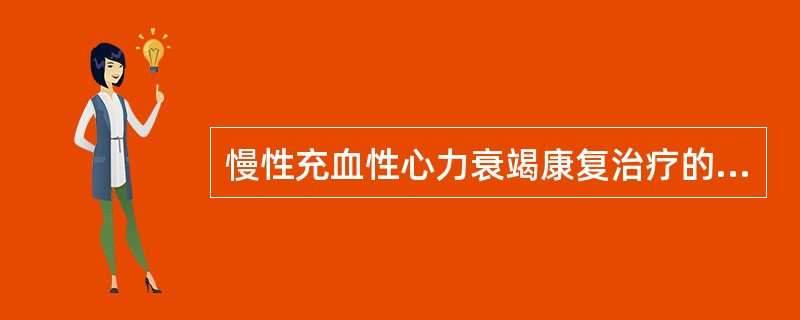 慢性充血性心力衰竭康复治疗的...